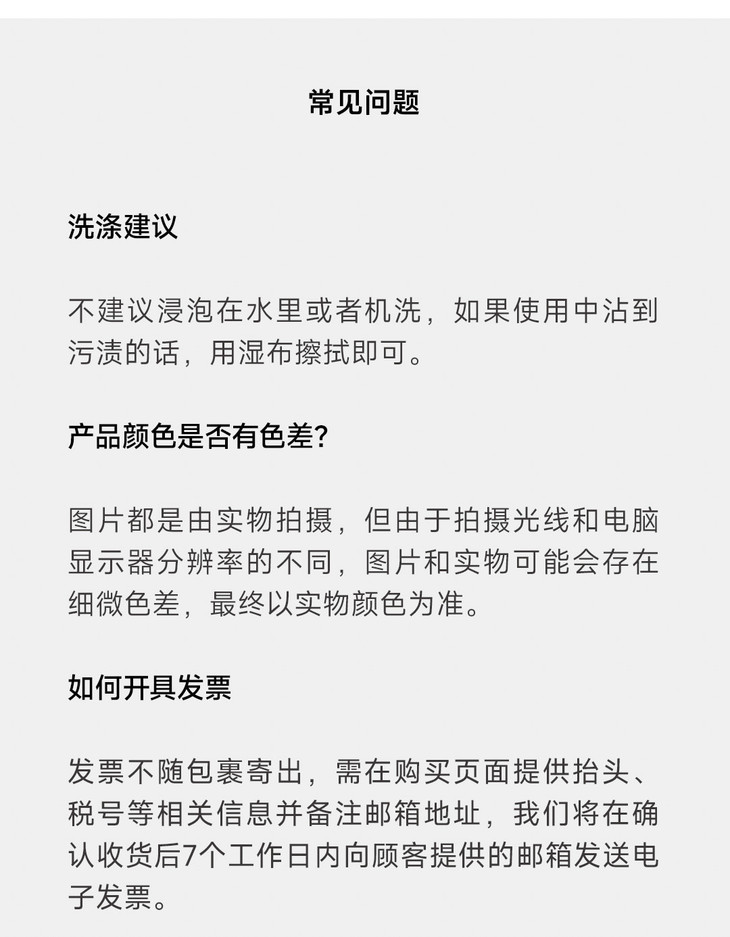 常见问题

洗涤建议

不建议浸泡在水里或者机洗，如果使用中沾到污渍的话，用湿布擦拭即可。

产品颜色是否有色差?

图片都是由实物拍摄，但由于拍摄光线和电脑显示器分辨率的不同，图片和实物可能会存在细微色差，最终以实物颜色为准。

如何开具发票

发票不随包裹寄出，需在购买页面提供抬头、税号等相关信息并备注邮箱地址，我们将在确认收货后7个工作日内向顾客提供的邮箱发送电子发票。